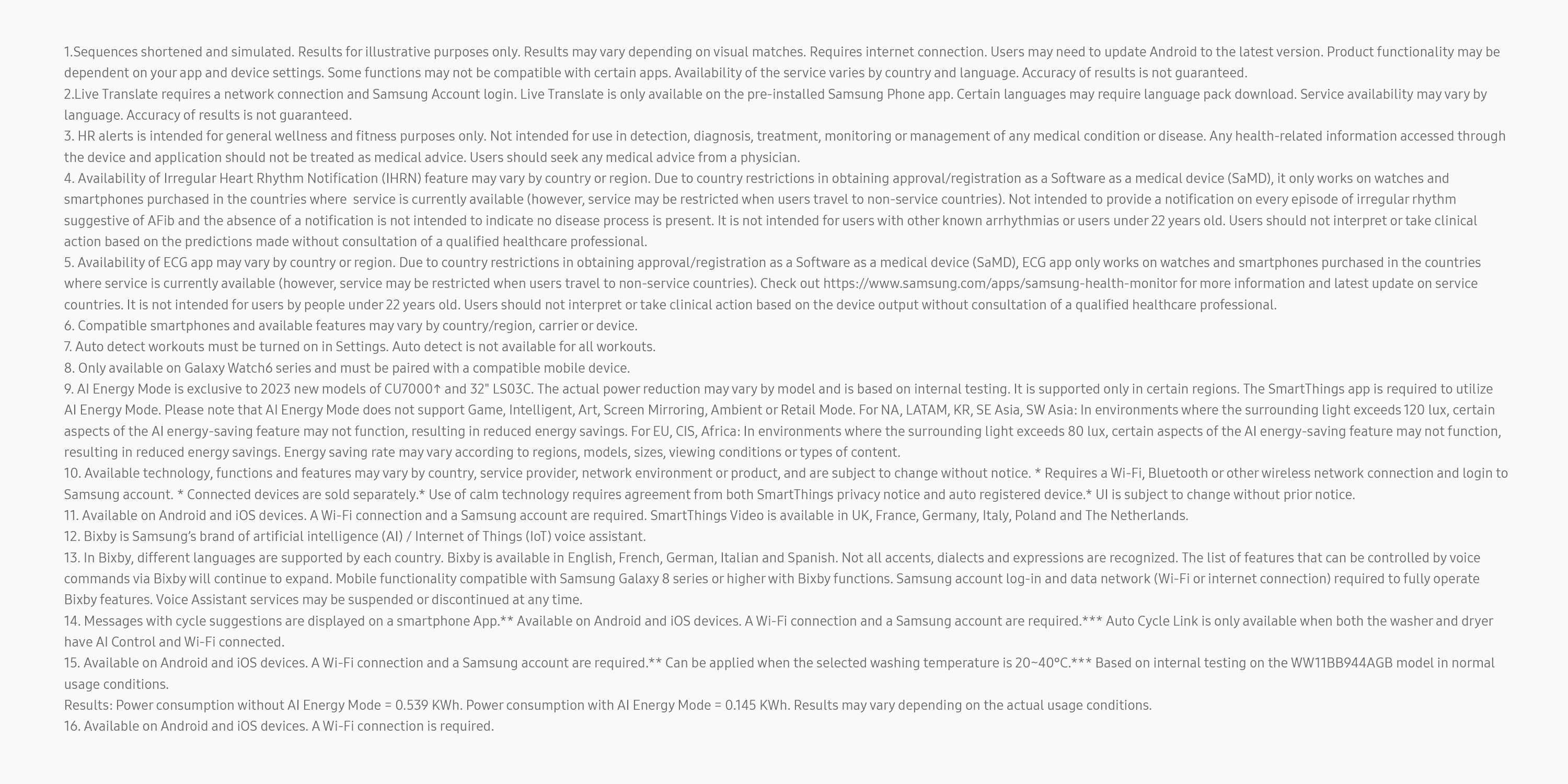 1.Sequences shortened and simulated. Results for illustrative purposes only. Results may vary depending on visual matches. Requires internet connection. Users may need to update Android to the latest version. Product functionality may be dependent on your app and device settings. Some functions may not be compatible with certain apps. Availability of the service varies by country and language. Accuracy of results is not guaranteed.
2.Live Translate requires a network connection and Samsung Account login. Live Translate is only available on the pre-installed Samsung Phone app. Certain languages may require language pack download. Service availability may vary by language. Accuracy of results is not guaranteed.
3. HR alerts is intended for general wellness and fitness purposes only. Not intended for use in detection, diagnosis, treatment, monitoring or management of any medical condition or disease. Any health-related information accessed through the device and application should not be treated as medical advice. Users should seek any medical advice from a physician.
4. Availability of Irregular Heart Rhythm Notification (IHRN) feature may vary by country or region. Due to country restrictions in obtaining approval/registration as a Software as a medical device (SaMD), it only works on watches and smartphones purchased in the countries where service is currently available (however, service may be restricted when users travel to non-service countries). Not intended to provide a notification on every episode of irregular rhythm suggestive of AFib and the absence of a notification is not intended to indicate no disease process is present. It is not intended for users with other known arrhythmias or users under 22 years old. Users should not interpret or take clinical action based on the predictions made without consultation of a qualified healthcare professional.
5. Availability of ECG app may vary by country or region. Due to country restrictions in obtaining approval/registration as a Software as a medical device (SaMD), ECG app only works on watches and smartphones purchased in the countries where service is currently available (however, service may be restricted when users travel to non-service countries). Check out https://www.samsung.com/apps/samsung-health-monitor for more information and latest update on service countries. It is not intended for users by people under 22 years old. Users should not interpret or take clinical action based on the device output without consultation of a qualified healthcare professional.
6. Compatible smartphones and available features may vary by country/region, carrier or device.
7. Auto detect workouts must be turned on in Settings. Auto detect is not available for all workouts.
8. Only available on Galaxy Watch6 series and must be paired with a compatible mobile device.
9. AI Energy Mode is exclusive to 2023 new models of CU7000↑ and 32" LS03C. The actual power reduction may vary by model and is based on internal testing. It is supported only in certain regions. The SmartThings app is required to utilize AI Energy Mode. Please note that AI Energy Mode does not support Game, Intelligent, Art, Screen Mirroring, Ambient or Retail Mode. For NA, LATAM, KR, SE Asia, SW Asia: In environments where the surrounding light exceeds 120 lux, certain aspects of the AI energy-saving feature may not function, resulting in reduced energy savings. For EU, CIS, Africa: In environments where the surrounding light exceeds 80 lux, certain aspects of the AI energy-saving feature may not function, resulting in reduced energy savings. Energy saving rate may vary according to regions, models, sizes, viewing conditions or types of content.
10. Available technology, functions and features may vary by country, service provider, network environment or product, and are subject to change without notice. * Requires a Wi-Fi, Bluetooth or other wireless network connection and login to Samsung account. * Connected devices are sold separately.* Use of calm technology requires agreement from both SmartThings privacy notice and auto registered device.* UI is subject to change without prior notice.
11. Available on Android and iOS devices. A Wi-Fi connection and a Samsung account are required. SmartThings Video is available in UK, France, Germany, Italy, Poland and The Netherlands.
12. Bixby is Samsung's brand of artificial intelligence (AI) / Internet of Things (IoT) voice assistant.
13. In Bixby, different languages are supported by each country. Bixby is available in English, French, German, Italian and Spanish. Not all accents, dialects and expressions are recognized. The list of features that can be controlled by voice commands via Bixby will continue to expand. Mobile functionality compatible with Samsung Galaxy 8 series or higher with Bixby functions. Samsung account log-in and data network (Wi-Fi or internet connection) required to fully operate Bixby features. Voice Assistant services may be suspended or discontinued at any time.
14. Messages with cycle suggestions are displayed on a smartphone App.** Available on Android and iOS devices. A Wi-Fi connection and a Samsung account are required.*** Auto Cycle Link is only available when both the washer and dryer have AI Control and Wi-Fi connected.
15. Available on Android and iOS devices. A Wi-Fi connection and a Samsung account are required.** Can be applied when the selected washing temperature is 20~40°C.*** Based on internal testing on the WW11BB944AGB model in normal usage conditions.
Results: Power consumption without AI Energy Mode = 0.539 KWh. Power consumption with AI Energy Mode = 0.145 KWh. Results may vary depending on the actual usage conditions.
16. Available on Android and iOS devices. A Wi-Fi connection is required.